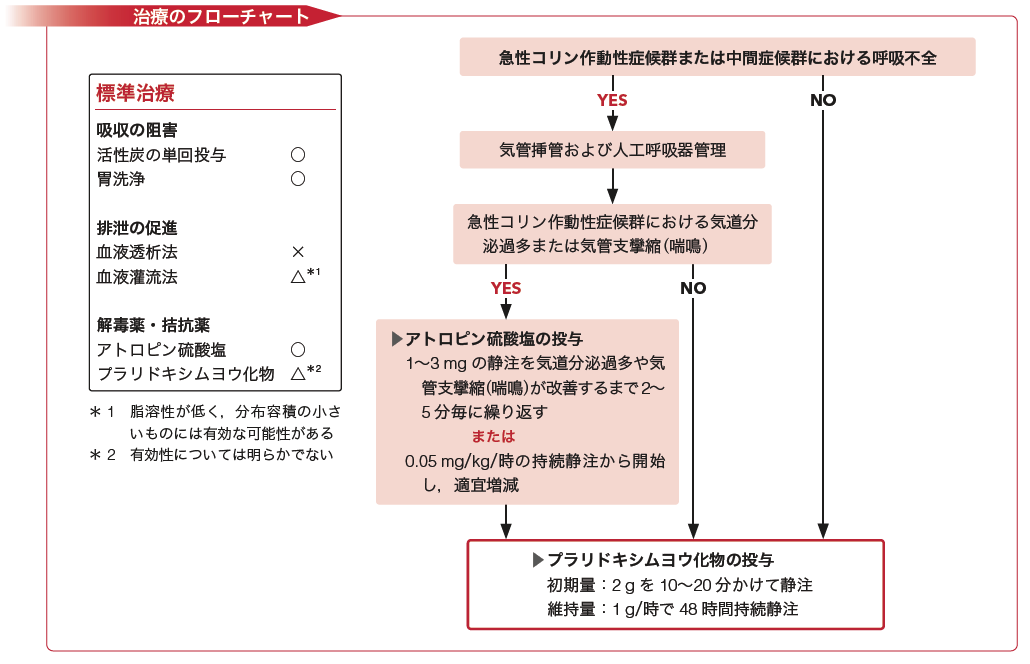 治療のフローチャート

標準治療

吸収の阻害
活性炭の単回投与 ○
胃洗浄 ○

排泄の促進
血液透析法 ×
血液灌流法 △$^{*1}$

解毒薬・拮抗薬
アトロピン硫酸塩 ○
プラリドキシムヨウ化物 △$^{*2}$

＊1 脂溶性が低く，分布容積の小さいものには有効な可能性がある
＊2 有効性については明らかでない

急性コリン作動性症候群または中間症候群における呼吸不全

YES

NO

気管挿管および人工呼吸器管理

急性コリン作動性症候群における気道分泌過多または気管支攣縮（喘鳴）

YES

NO

▶アトロピン硫酸塩の投与
1〜3 mg の静注を気道分泌過多や気管支攣縮（喘鳴）が改善するまで 2〜5 分毎に繰り返す
または
0.05 mg/kg/時の持続静注から開始し，適宜増減

▶プラリドキシムヨウ化物の投与
初期量：2 g を 10〜20 分かけて静注
維持量：1 g/時で 48 時間持続静注